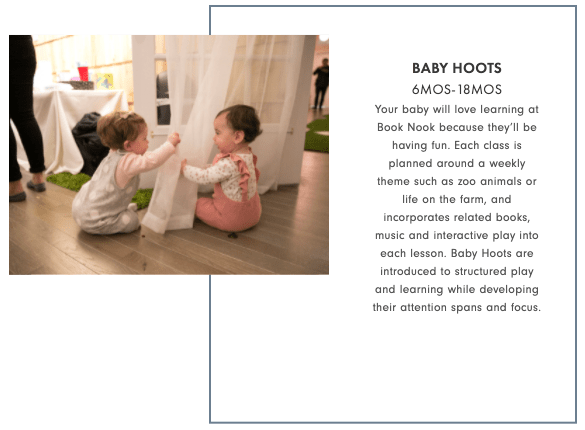 BABY HOOTS

6MOS-18MOS

Your baby will love learning at Book Nook because they'll be having fun. Each class is planned around a weekly theme such as zoo animals or life on the farm, and incorporates related books, music and interactive play into each lesson. Baby Hoots are introduced to structured play and learning while developing their attention spans and focus.